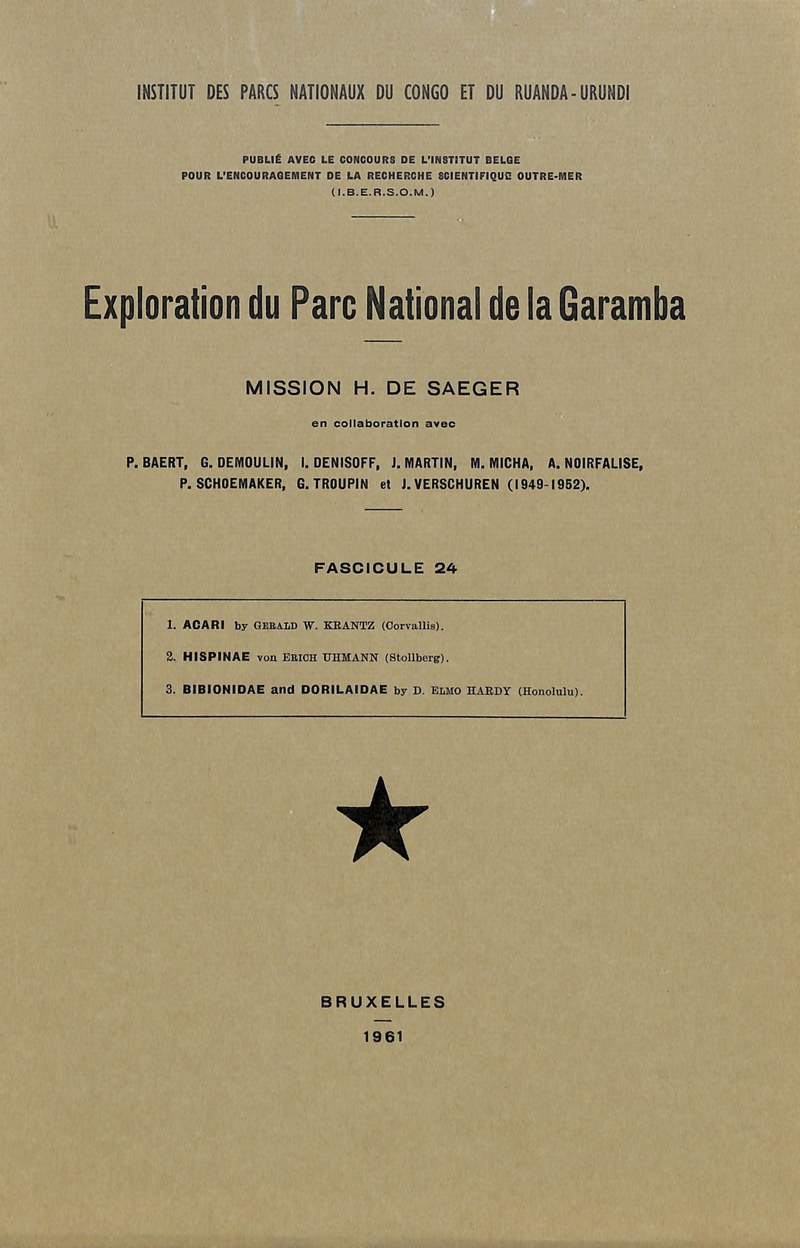 INSTITUT DES PARCS NATIONAUX DU CONGO ET DU RUANDA-URUNDI

PUBLIÉ AVEC LE CONCOURS DE L'INSTITUT BELGE POUR L'ENCOURAGEMENT DE LA RECHERCHE SCIENTIFIQUE OUTRE-MER (I.B.E.R.S.O.M.)

Exploration du Parc National de la Garamba

MISSION H. DE SAEGER

en collaboration avec

P. BAERT, G. DEMOULIN, I. DENISOFF, J. MARTIN, M. MICHA, A. NOIRFALISE, P. SCHOEMAKER, G. TROUPIN et J. VERSCHUREN (1949-1952).

FASCICULE 24

1. ACARI by GERALD W. KRANTZ (Corvallis).

2. HISPINAE von ERICH UHMANN (Stollberg).

3. BIBIONIDAE and DORILAIDAE by D. ELMO HARDY (Honolulu).

BRUXELLES

1961